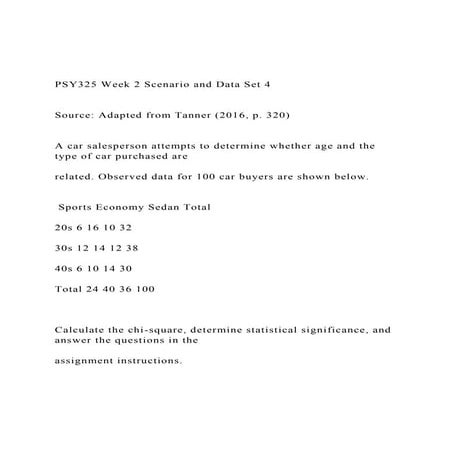 PSY325 Week 2 Scenario and Data Set 4

Source: Adapted from Tanner (2016, p. 320)

A car salesperson attempts to determine whether age and the type of car purchased are

related. Observed data for 100 car buyers are shown below.

Sports Economy Sedan Total

20s 6 16 10 32

30s 12 14 12 38

40s 6 10 14 30

Total 24 40 36 100

Calculate the chi-square, determine statistical significance, and answer the questions in the

assignment instructions.